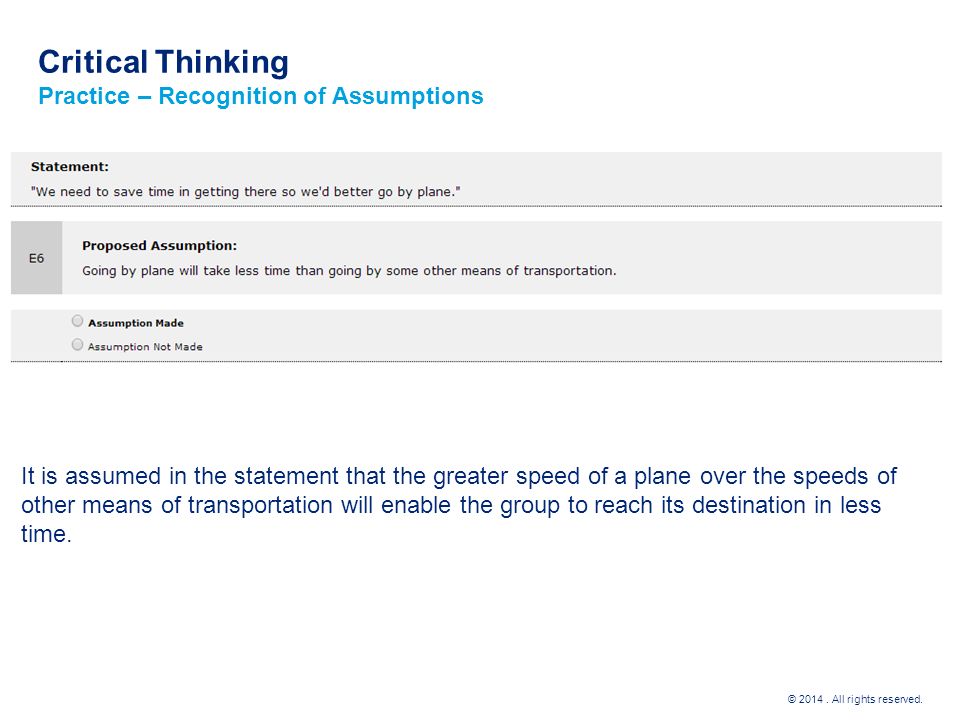 Critical Thinking
Practice – Recognition of Assumptions

Statement:
"We need to save time in getting there so we'd better go by plane."

E6

Proposed Assumption:
Going by plane will take less time than going by some other means of transportation.

Assumption Made
Assumption Not Made

It is assumed in the statement that the greater speed of a plane over the speeds of other means of transportation will enable the group to reach its destination in less time.

© 2014 . All rights reserved.